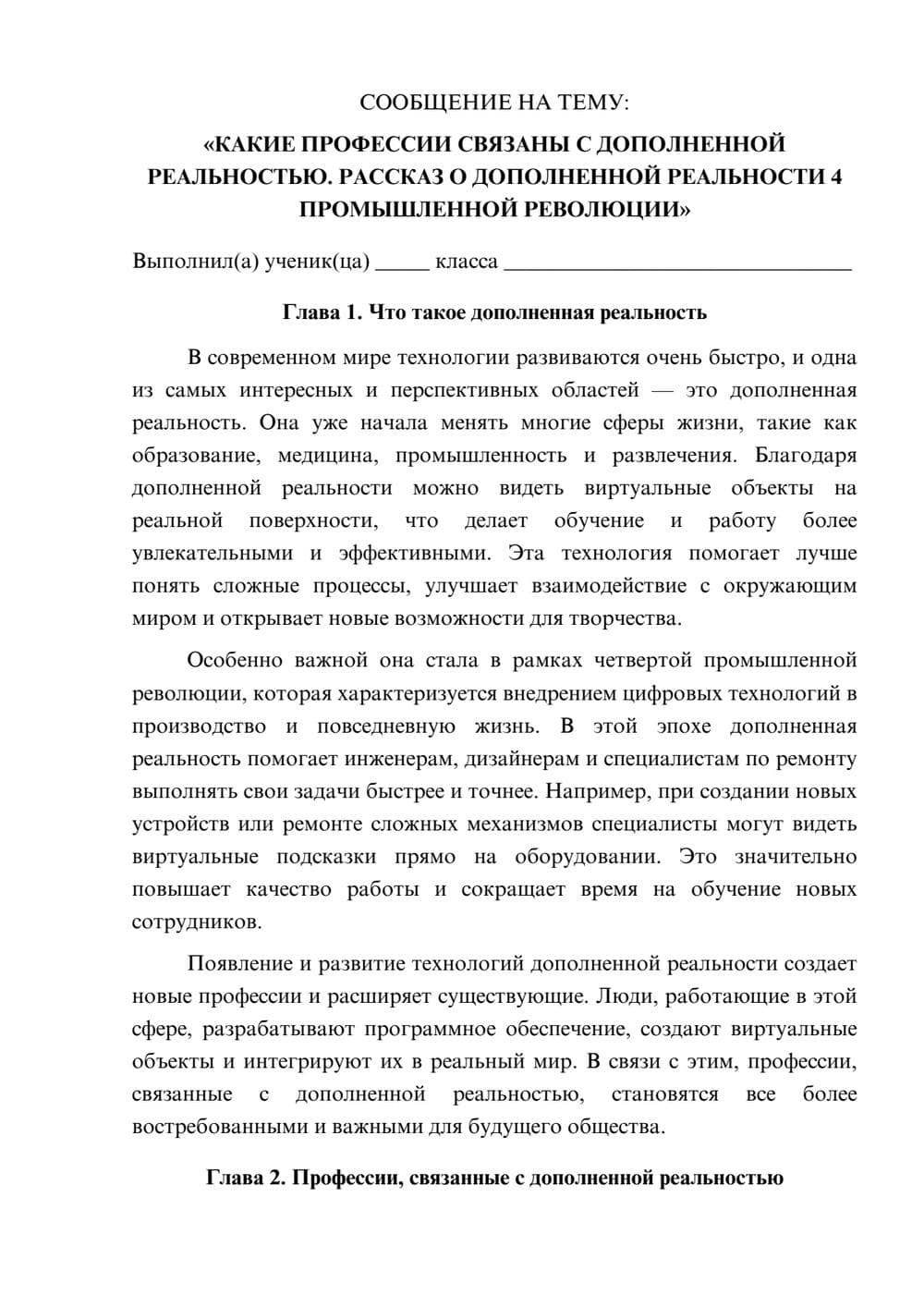 СООБЩЕНИЕ НА ТЕМУ:

«КАКИЕ ПРОФЕССИИ СВЯЗАНЫ С ДОПОЛНЕННОЙ РЕАЛЬНОСТЬЮ. РАССКАЗ О ДОПОЛНЕННОЙ РЕАЛЬНОСТИ 4 ПРОМЫШЛЕННОЙ РЕВОЛЮЦИИ»

Выполнил(а) ученик(ца) ____ класса ____

Глава 1. Что такое дополненная реальность

В современном мире технологии развиваются очень быстро, и одна из самых интересных и перспективных областей — это дополненная реальность. Она уже начала менять многие сферы жизни, такие как образование, медицина, промышленность и развлечения. Благодаря дополненной реальности можно видеть виртуальные объекты на реальной поверхности, что делает обучение и работу более увлекательными и эффективными. Эта технология помогает лучше понять сложные процессы, улучшает взаимодействие с окружающим миром и открывает новые возможности для творчества.

Особенно важной она стала в рамках четвертой промышленной революции, которая характеризуется внедрением цифровых технологий в производство и повседневную жизнь. В этой эпохе дополненная реальность помогает инженерам, дизайнерам и специалистам по ремонту выполнять свои задачи быстрее и точнее. Например, при создании новых устройств или ремонте сложных механизмов специалисты могут видеть виртуальные подсказки прямо на оборудовании. Это значительно повышает качество работы и сокращает время на обучение новых сотрудников.

Появление и развитие технологий дополненной реальности создает новые профессии и расширяет существующие. Люди, работающие в этой сфере, разрабатывают программное обеспечение, создают виртуальные объекты и интегрируют их в реальный мир. В связи с этим, профессии, связанные с дополненной реальностью, становятся все более востребованными и важными для будущего общества.

Глава 2. Профессии, связанные с дополненной реальностью